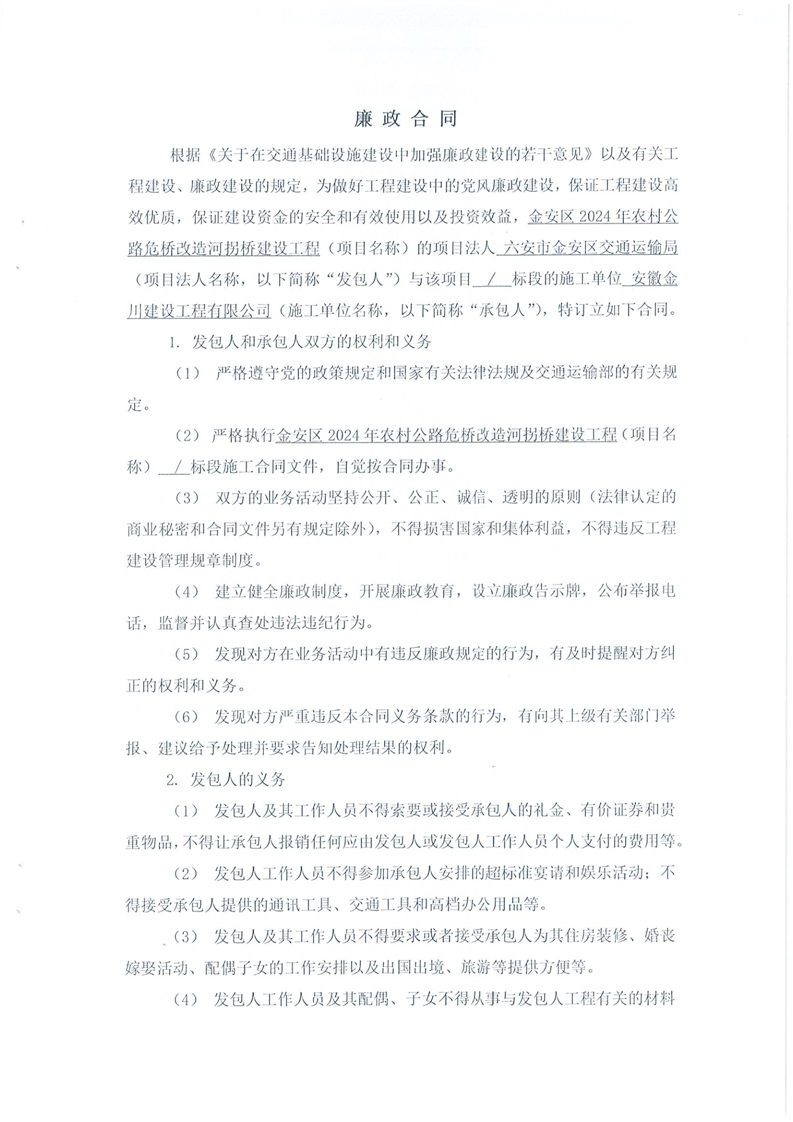 廉政合同

根据《关于在交通基础设施建设中加强廉政建设的若干意见》以及有关工程建设、廉政建设的规定，为做好工程建设中的党风廉政建设，保证工程建设高效优质，保证建设资金的安全和有效使用以及投资效益，金安区 2024 年农村公路危桥改造河拐桥建设工程（项目名称）的项目法人 六安市金安区交通运输局（项目法人名称，以下简称“发包人”）与该项目 / 标段的施工单位 安徽金川建设工程有限公司（施工单位名称，以下简称“承包人”），特订立如下合同。

1. 发包人和承包人双方的权利和义务

（1） 严格遵守党的政策规定和国家有关法律法规及交通运输部的有关规定。

（2） 严格执行金安区 2024 年农村公路危桥改造河拐桥建设工程（项目名称） / 标段施工合同文件，自觉按合同办事。

（3） 双方的业务活动坚持公开、公正、诚信、透明的原则（法律认定的商业秘密和合同文件另有规定除外），不得损害国家和集体利益，不得违反工程建设管理规章制度。

（4） 建立健全廉政制度，开展廉政教育，设立廉政告示牌，公布举报电话，监督并认真查处违法违纪行为。

（5） 发现对方在业务活动中有违反廉政规定的行为，有及时提醒对方纠正的权利和义务。

（6） 发现对方严重违反本合同义务条款的行为，有向其上级有关部门举报、建议给予处理并要求告知处理结果的权利。

2. 发包人的义务

（1） 发包人及其工作人员不得索要或接受承包人的礼金、有价证券和贵重物品，不得让承包人报销任何应由发包人或发包人工作人员个人支付的费用等。

（2） 发包人工作人员不得参加承包人安排的超标准宴请和娱乐活动；不得接受承包人提供的通讯工具、交通工具和高档办公用品等。

（3） 发包人及其工作人员不得要求或者接受承包人为其住房装修、婚丧嫁娶活动、配偶子女的工作安排以及出国出境、旅游等提供方便等。

（4） 发包人工作人员及其配偶、子女不得从事与发包人工程有关的材料